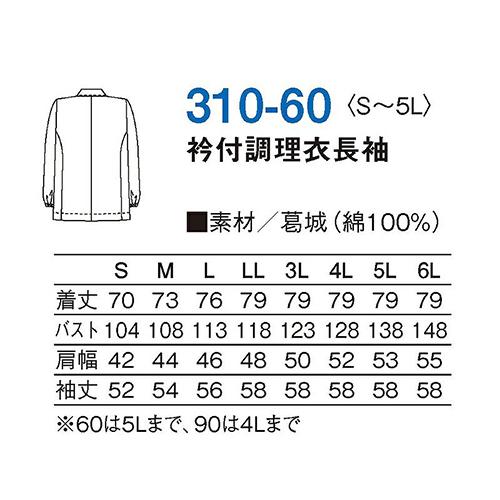 310-60 〈S～5L〉
衿付調理衣長袖

■素材／葛城（綿100%）

|  | S | M | L | LL | 3L | 4L | 5L | 6L |
|---|---|---|---|---|---|---|---|---|
| 着丈 | 70 | 73 | 76 | 79 | 79 | 79 | 79 | 79 |
| バスト | 104 | 108 | 113 | 118 | 123 | 128 | 138 | 148 |
| 肩幅 | 42 | 44 | 46 | 48 | 50 | 52 | 53 | 55 |
| 袖丈 | 52 | 54 | 56 | 58 | 58 | 58 | 58 | 58 |

※60は5Lまで、90は4Lまで